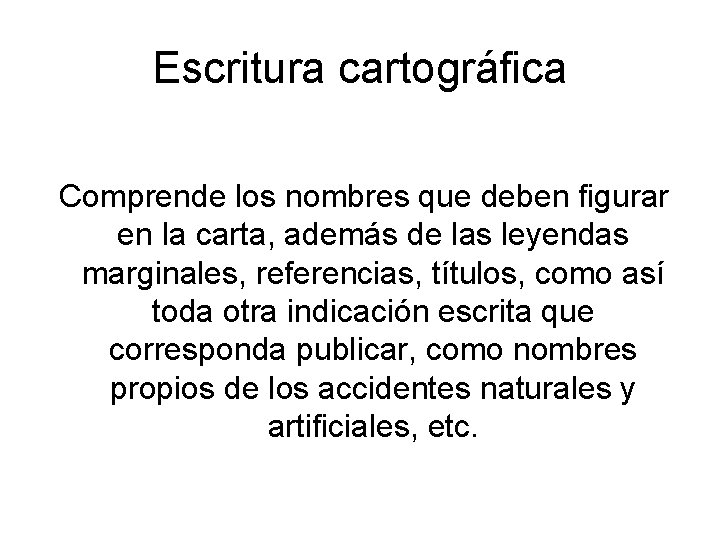 Escritura cartográfica

Comprende los nombres que deben figurar en la carta, además de las leyendas marginales, referencias, títulos, como así toda otra indicación escrita que corresponda publicar, como nombres propios de los accidentes naturales y artificiales, etc.